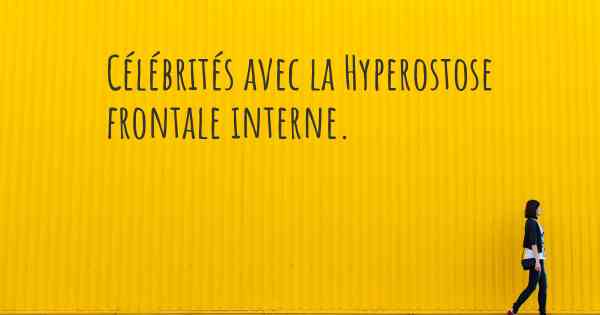 Célébrités avec la Hyperostose frontale interne.